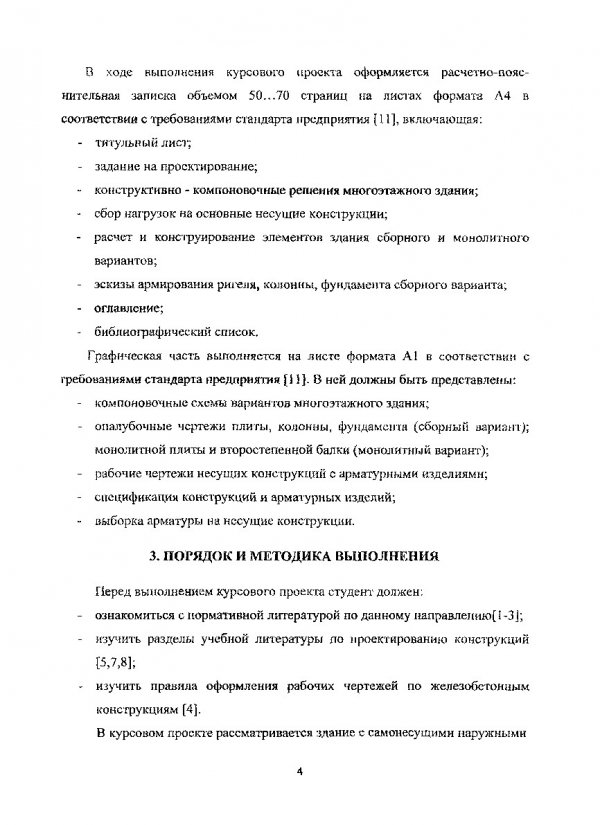 В ходе выполнения курсового проекта оформляется расчетно-пояснительная записка объемом 50...70 страниц на листах формата А4 в соответствии с требованиями стандарта предприятия [11], включающая:

- титульный лист;
- задание на проектирование;
- конструктивно - компоновочные решения многоэтажного здания;
- сбор нагрузок на основные несущие конструкции;
- расчет и конструирование элементов здания сборного и монолитного вариантов;
- эскизы армирования ригеля, колонны, фундамента сборного варианта;
- оглавление;
- библиографический список.

Графическая часть выполняется на листе формата А1 в соответствии с требованиями стандарта предприятия [11]. В ней должны быть представлены:

- компоновочные схемы вариантов многоэтажного здания;
- опалубочные чертежи плиты, колонны, фундамента (сборный вариант); монолитной плиты и второстепенной балки (монолитный вариант);
- рабочие чертежи несущих конструкций с арматурными изделиями;
- спецификация конструкций и арматурных изделий;
- выборка арматуры на несущие конструкции.

3. ПОРЯДОК И МЕТОДИКА ВЫПОЛНЕНИЯ

Перед выполнением курсового проекта студент должен:

- ознакомиться с нормативной литературой по данному направлению[1-3];
- изучить разделы учебной литературы по проектированию конструкций [5,7,8];
- изучить правила оформления рабочих чертежей по железобетонным конструкциям [4].

В курсовом проекте рассматривается здание с самонесущими наружными

4